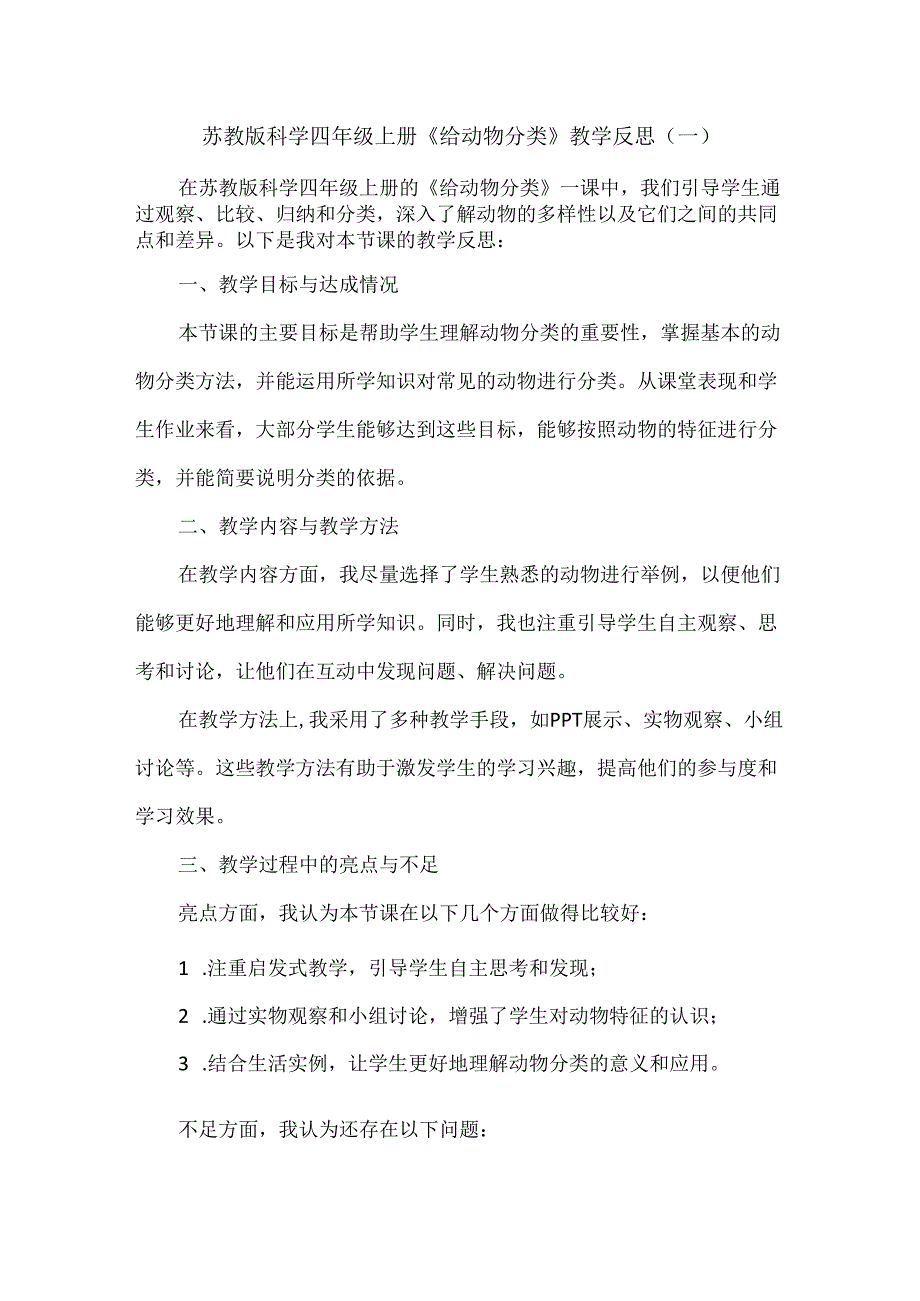 苏教版科学四年级上册《给动物分类》教学反思（一）

在苏教版科学四年级上册的《给动物分类》一课中，我们引导学生通过观察、比较、归纳和分类，深入了解动物的多样性以及它们之间的共同点和差异。以下是我对本节课的教学反思：

一、教学目标与达成情况

本节课的主要目标是帮助学生理解动物分类的重要性，掌握基本的动物分类方法，并能运用所学知识对常见的动物进行分类。从课堂表现和学生作业来看，大部分学生能够达到这些目标，能够按照动物的特征进行分类，并能简要说明分类的依据。

二、教学内容与教学方法

在教学内容方面，我尽量选择了学生熟悉的动物进行举例，以便他们能够更好地理解和应用所学知识。同时，我也注重引导学生自主观察、思考和讨论，让他们在互动中发现问题、解决问题。

在教学方法上，我采用了多种教学手段，如PPT展示、实物观察、小组讨论等。这些教学方法有助于激发学生的学习兴趣，提高他们的参与度和学习效果。

三、教学过程中的亮点与不足

亮点方面，我认为本节课在以下几个方面做得比较好：

1 .注重启发式教学，引导学生自主思考和发现；

2 .通过实物观察和小组讨论，增强了学生对动物特征的认识；

3 .结合生活实例，让学生更好地理解动物分类的意义和应用。

不足方面，我认为还存在以下问题：